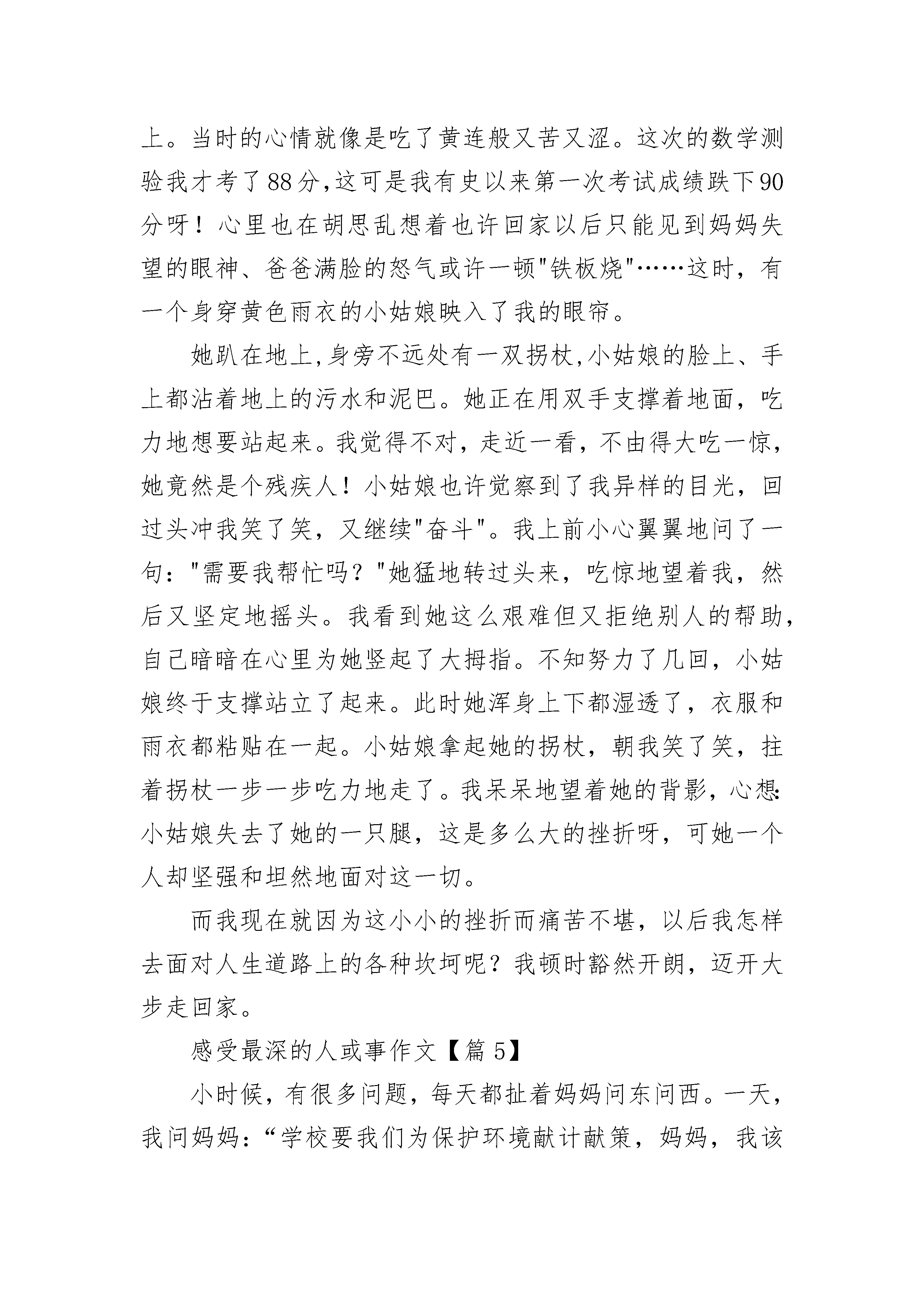 上。当时的心情就像是吃了黄连般又苦又涩。这次的数学测验我才考了88分,这可是我有史以来第一次考试成绩跌下90分呀！心里也在胡思乱想着也许回家以后只能见到妈妈失望的眼神、爸爸满脸的怒气或许一顿"铁板烧"……这时，有一个身穿黄色雨衣的小姑娘映入了我的眼帘。

她趴在地上,身旁不远处有一双拐杖,小姑娘的脸上、手上都沾着地上的污水和泥巴。她正在用双手支撑着地面，吃力地想要站起来。我觉得不对，走近一看，不由得大吃一惊，她竟然是个残疾人！小姑娘也许觉察到了我异样的目光，回过头冲我笑了笑，又继续"奋斗"。我上前小心翼翼地问了一句："需要我帮忙吗？"她猛地转过头来，吃惊地望着我，然后又坚定地摇头。我看到她这么艰难但又拒绝别人的帮助，自己暗暗在心里为她竖起了大拇指。不知努力了几回，小姑娘终于支撑站立了起来。此时她浑身上下都湿透了，衣服和雨衣都粘贴在一起。小姑娘拿起她的拐杖，朝我笑了笑，拄着拐杖一步一步吃力地走了。我呆呆地望着她的背影，心想:小姑娘失去了她的一只腿，这是多么大的挫折呀，可她一个人却坚强和坦然地面对这一切。

而我现在就因为这小小的挫折而痛苦不堪，以后我怎样去面对人生道路上的各种坎坷呢？我顿时豁然开朗，迈开大步走回家。

感受最深的人或事作文【篇5】

小时候，有很多问题，每天都扯着妈妈问东问西。一天，我问妈妈：“学校要我们为保护环境献计献策，妈妈，我该